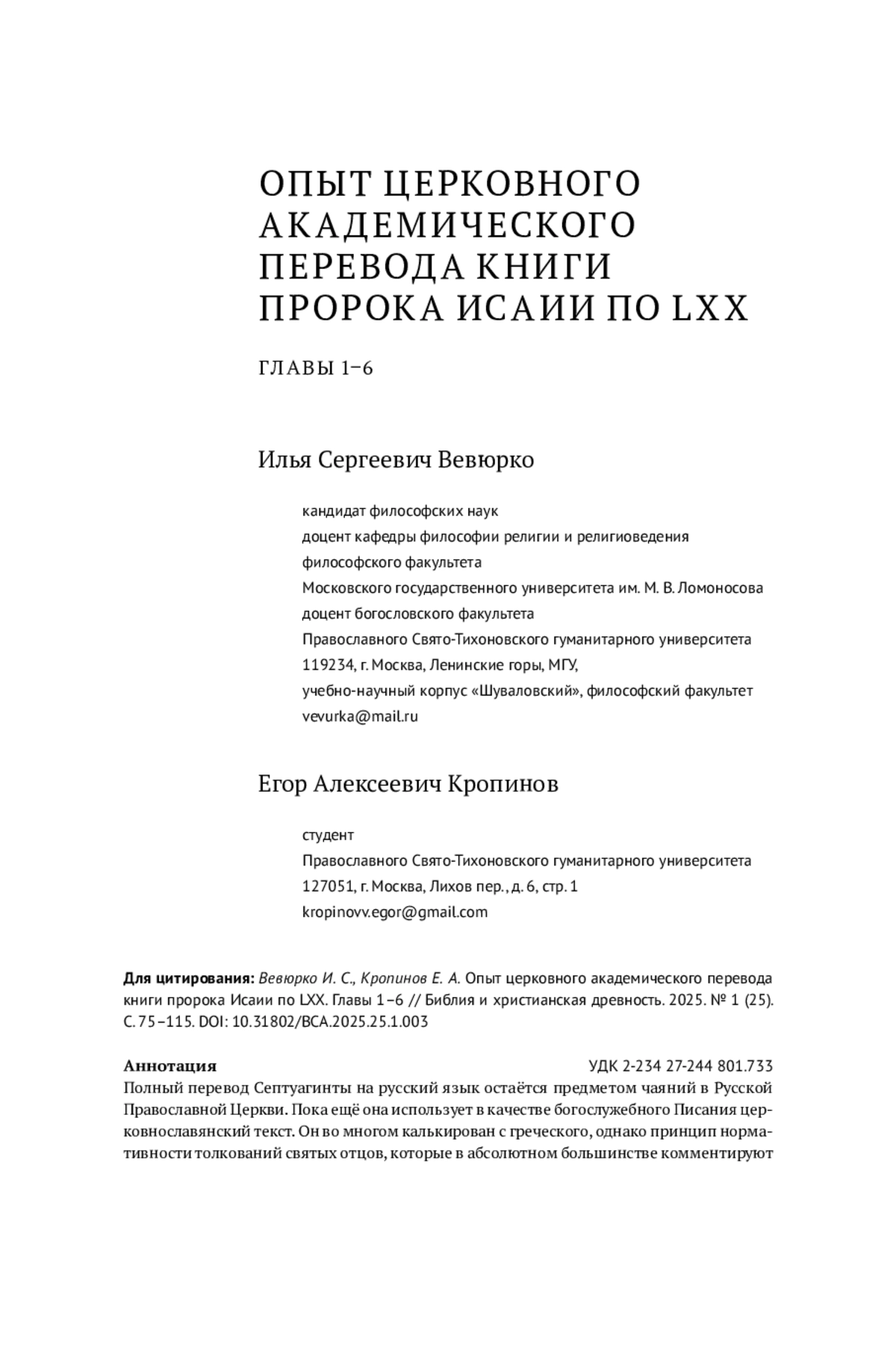 ОПЫТ ЦЕРКОВНОГО АКАДЕМИЧЕСКОГО ПЕРЕВОДА КНИГИ ПРОРОКА ИСАИИ ПО LXX

ГЛАВЫ 1–6

Илья Сергеевич Вевюрко

кандидат философских наук
доцент кафедры философии религии и религиоведения
философского факультета
Московского государственного университета им. М. В. Ломоносова
доцент богословского факультета
Православного Свято-Тихоновского гуманитарного университета
119234, г. Москва, Ленинские горы, МГУ,
учебно-научный корпус «Шуваловский», философский факультет
vevurka@mail.ru

Егор Алексеевич Кропинов

студент
Православного Свято-Тихоновского гуманитарного университета
127051, г. Москва, Лихов пер., д. 6, стр. 1
kropinovv.egor@gmail.com

Для цитирования: Вевюрко И. С., Кропинов Е. А. Опыт церковного академического перевода книги пророка Исаии по LXX. Главы 1–6 // Библия и христианская древность. 2025. № 1 (25). С. 75–115. DOI: 10.31802/BCA.2025.25.1.003

Аннотация
УДК 2-234 27-244 801.733
Полный перевод Септуагинты на русский язык остаётся предметом чаяний в Русской Православной Церкви. Пока ещё она использует в качестве богослужебного Писания церковнославянский текст. Он во многом калькирован с греческого, однако принцип нормативности толкований святых отцов, которые в абсолютном большинстве комментируют